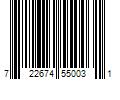 7 22674 55003 1